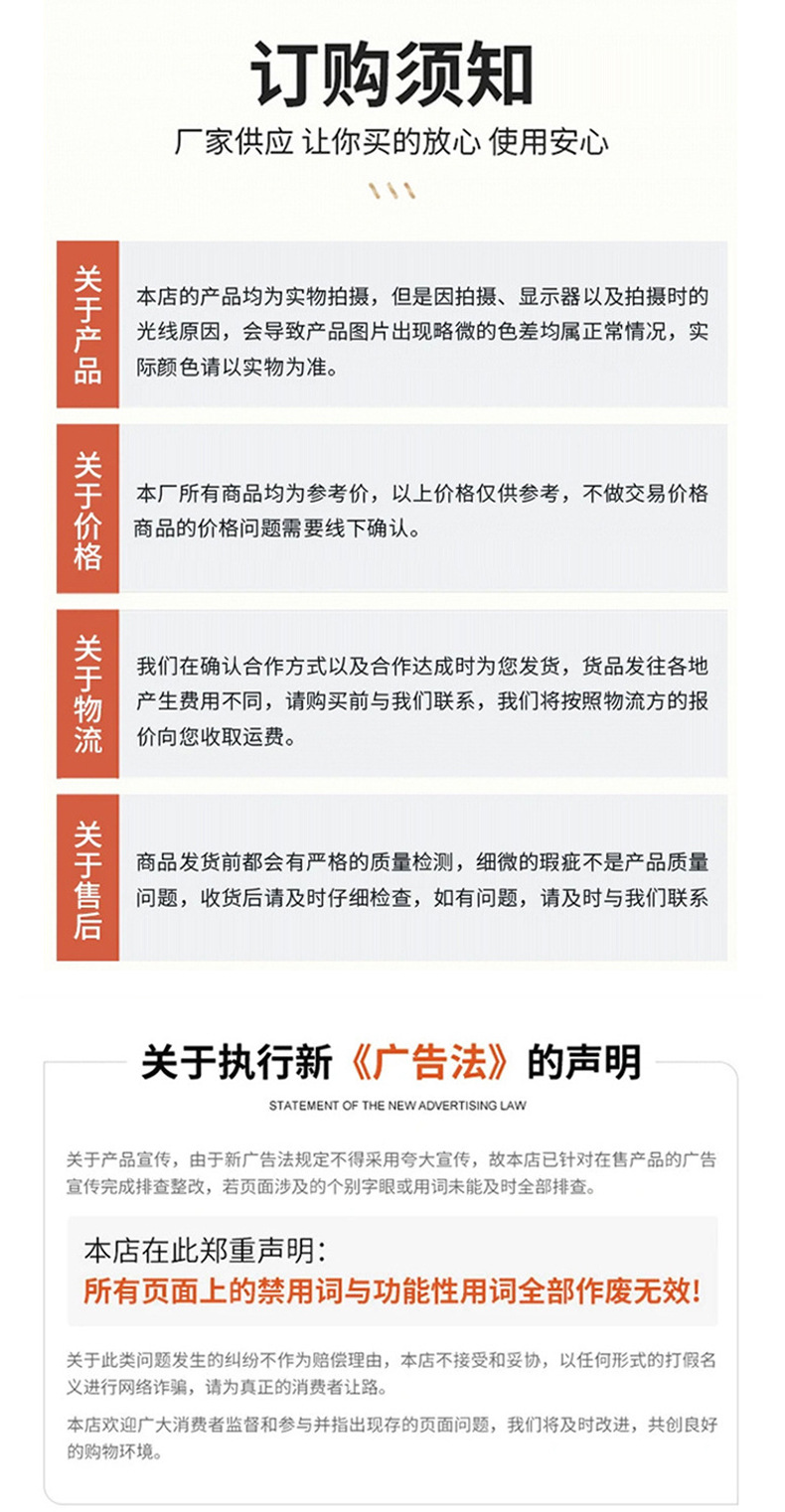 订购须知

厂家供应 让你买的放心 使用安心

关于产品

本店的产品均为实物拍摄，但是因拍摄、显示器以及拍摄时的光线原因，会导致产品图片出现略微的色差均属正常情况，实际颜色请以实物为准。

关于价格

本厂所有商品均为参考价，以上价格仅供参考，不做交易价格商品的价格问题需要线下确认。

关于物流

我们在确认合作方式以及合作达成时为您发货，货品发往各地产生费用不同，请购买前与我们联系，我们将按照物流方的报价向您收取运费。

关于售后

商品发货前都会有严格的质量检测，细微的瑕疵不是产品质量问题，收货后请及时仔细检查，如有问题，请及时与我们联系

关于执行新《广告法》的声明

STATEMENT OF THE NEW ADVERTISING LAW

关于产品宣传，由于新广告法规定不得采用夸大宣传，故本店已针对在售产品的广告宣传完成排查整改，若页面涉及的个别字眼或用词未能及时全部排查。

本店在此郑重声明：

所有页面上的禁用词与功能性用词全部作废无效！

关于此类问题发生的纠纷不作为赔偿理由，本店不接受和妥协，以任何形式的打假名义进行网络诈骗，请为真正的消费者让路。

本店欢迎广大消费者监督和参与并指出现存的页面问题，我们将及时改进，共创良好的购物环境。